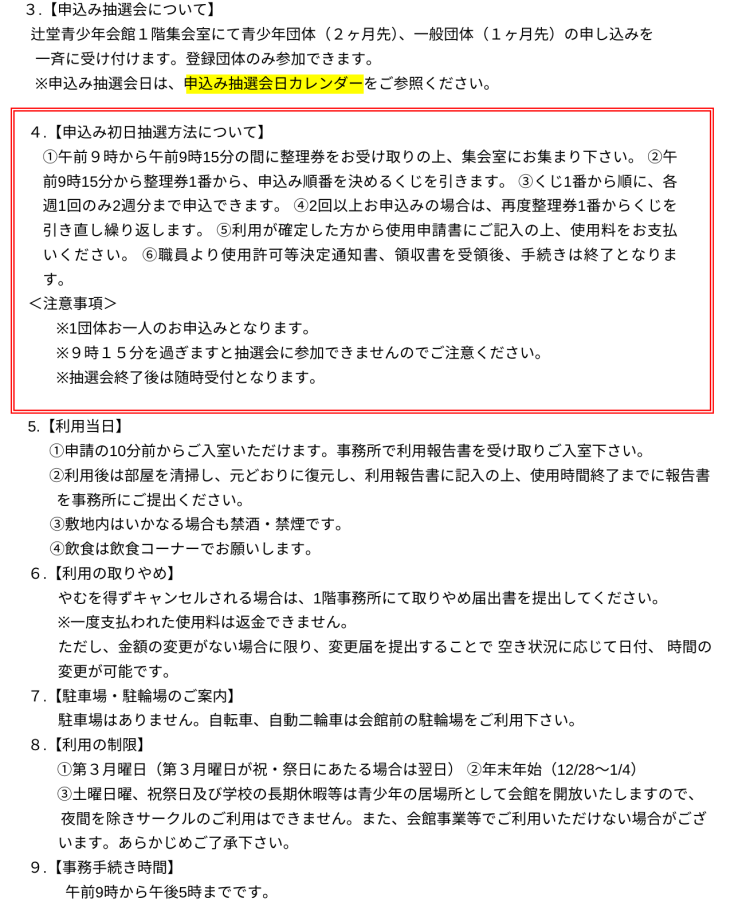 ３.【申込み抽選会について】
辻堂青少年会館１階集会室にて青少年団体（２ヶ月先）、一般団体（１ヶ月先）の申し込みを一斉に受け付けます。登録団体のみ参加できます。
※申込み抽選会日は、申込み抽選会日カレンダーをご参照ください。

４.【申込み初日抽選方法について】
①午前９時から午前9時15分の間に整理券をお受け取りの上、集会室にお集まり下さい。 ②午前9時15分から整理券1番から、申込み順番を決めるくじを引きます。 ③くじ1番から順に、各週1回のみ2週分まで申込できます。 ④2回以上お申込みの場合は、再度整理券1番からくじを引き直し繰り返します。 ⑤利用が確定した方から使用申請書にご記入の上、使用料をお支払いください。 ⑥職員より使用許可等決定通知書、領収書を受領後、手続きは終了となります。
＜注意事項＞
※1団体お一人のお申込みとなります。
※９時１５分を過ぎますと抽選会に参加できませんのでご注意ください。
※抽選会終了後は随時受付となります。

5.【利用当日】
①申請の10分前からご入室いただけます。事務所で利用報告書を受け取りご入室下さい。
②利用後は部屋を清掃し、元どおりに復元し、利用報告書に記入の上、使用時間終了までに報告書を事務所にご提出ください。
③敷地内はいかなる場合も禁酒・禁煙です。
④飲食は飲食コーナーでお願いします。
６.【利用の取りやめ】
やむを得ずキャンセルされる場合は、1階事務所にて取りやめ届出書を提出してください。
※一度支払われた使用料は返金できません。
ただし、金額の変更がない場合に限り、変更届を提出することで 空き状況に応じて日付、 時間の変更が可能です。
７.【駐車場・駐輪場のご案内】
駐車場はありません。自転車、自動二輪車は会館前の駐輪場をご利用下さい。
８.【利用の制限】
①第３月曜日（第３月曜日が祝・祭日にあたる場合は翌日） ②年末年始（12/28～1/4）
③土曜日曜、祝祭日及び学校の長期休暇等は青少年の居場所として会館を開放いたしますので、夜間を除きサークルのご利用はできません。また、会館事業等でご利用いただけない場合がございます。あらかじめご了承下さい。
９.【事務手続き時間】
午前9時から午後5時までです。